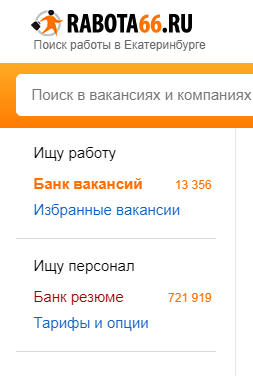 RABOTA66.RU
Поиск работы в Екатеринбурге

Поиск в вакансиях и компаниях

Ищу работу

Банк вакансий 13 356

Избранные вакансии

Ищу персонал

Банк резюме 721 919

Тарифы и опции